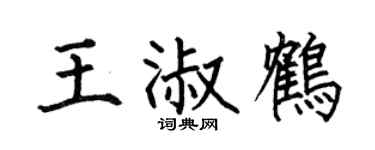 王淑鹤

词典网